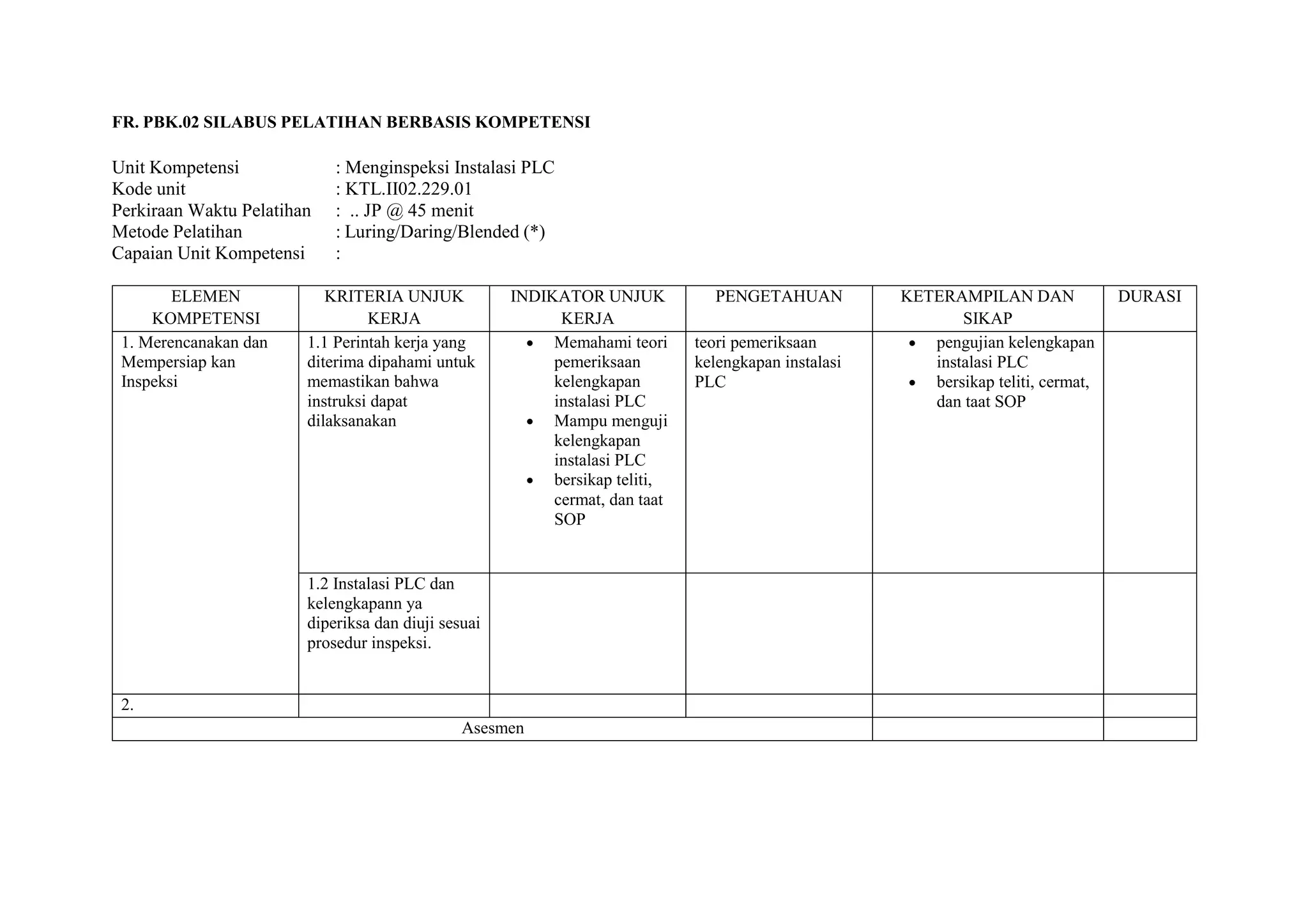 FR. PBK.02 SILABUS PELATIHAN BERBASIS KOMPETENSI

Unit Kompetensi : Menginspeksi Instalasi PLC
Kode unit : KTL.II02.229.01
Perkiraan Waktu Pelatihan : .. JP @ 45 menit
Metode Pelatihan : Luring/Daring/Blended (*)
Capaian Unit Kompetensi :

| ELEMEN KOMPETENSI | KRITERIA UNJUK KERJA | INDIKATOR UNJUK KERJA | PENGETAHUAN | KETERAMPILAN DAN SIKAP | DURASI |
|---|---|---|---|---|---|
| 1. Merencanakan dan Mempersiap kan Inspeksi | 1.1 Perintah kerja yang diterima dipahami untuk memastikan bahwa instruksi dapat dilaksanakan | • Memahami teori pemeriksaan kelengkapan instalasi PLC • Mampu menguji kelengkapan instalasi PLC • bersikap teliti, cermat, dan taat SOP | teori pemeriksaan kelengkapan instalasi PLC | • pengujian kelengkapan instalasi PLC • bersikap teliti, cermat, dan taat SOP | |
| | 1.2 Instalasi PLC dan kelengkapann ya diperiksa dan diuji sesuai prosedur inspeksi. | | | | |
| 2. | | | | | |
| Asesmen | | | | | |